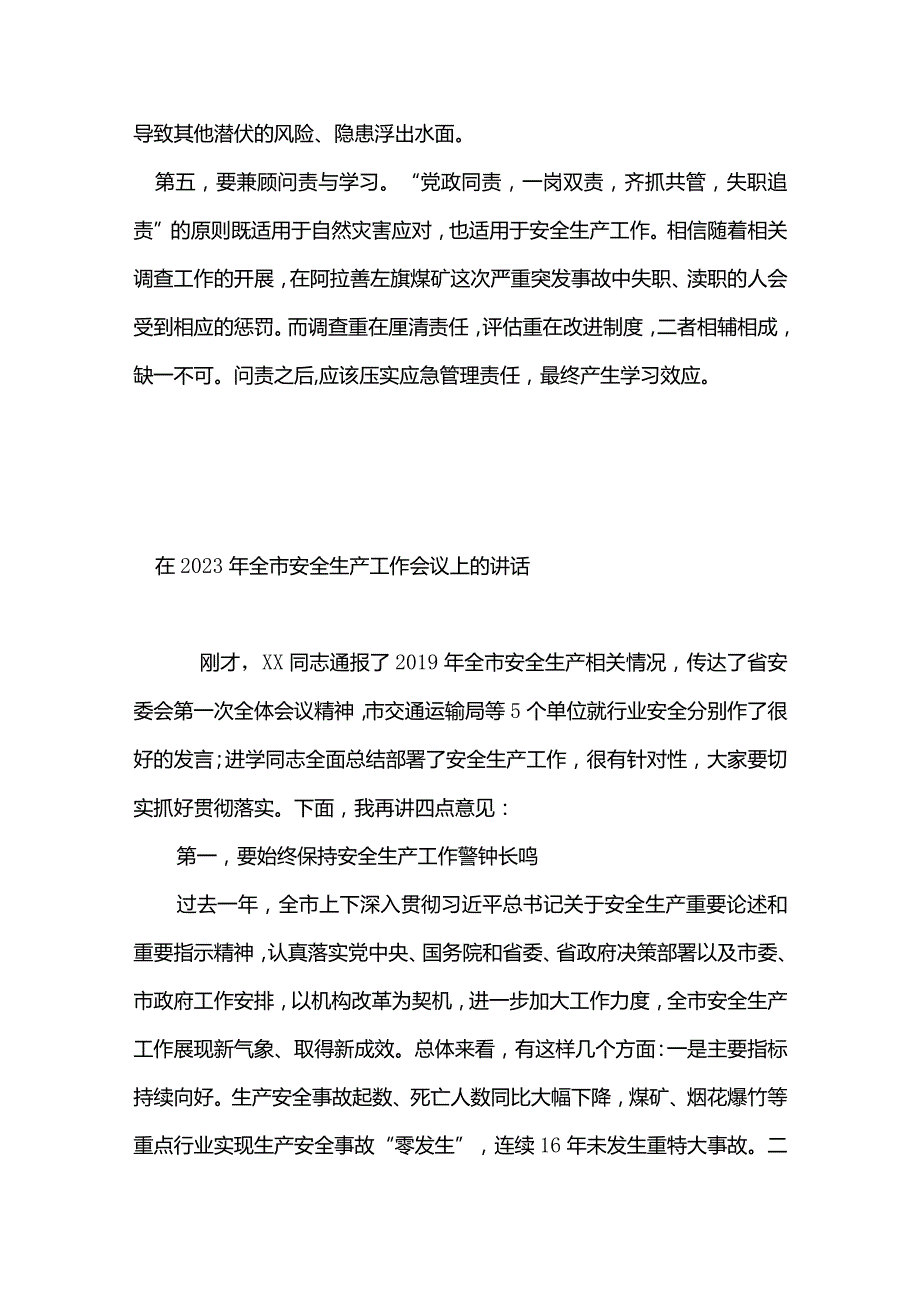 导致其他潜伏的风险、隐患浮出水面。

第五，要兼顾问责与学习。“党政同责，一岗双责，齐抓共管，失职追责”的原则既适用于自然灾害应对，也适用于安全生产工作。相信随着相关调查工作的开展，在阿拉善左旗煤矿这次严重突发事故中失职、渎职的人会受到相应的惩罚。而调查重在厘清责任，评估重在改进制度，二者相辅相成，缺一不可。问责之后,应该压实应急管理责任，最终产生学习效应。

在2023年全市安全生产工作会议上的讲话

刚才，XX同志通报了2019年全市安全生产相关情况，传达了省安委会第一次全体会议精神，市交通运输局等5个单位就行业安全分别作了很好的发言；进学同志全面总结部署了安全生产工作，很有针对性，大家要切实抓好贯彻落实。下面，我再讲四点意见：

第一，要始终保持安全生产工作警钟长鸣

过去一年，全市上下深入贯彻习近平总书记关于安全生产重要论述和重要指示精神，认真落实党中央、国务院和省委、省政府决策部署以及市委、市政府工作安排，以机构改革为契机，进一步加大工作力度，全市安全生产工作展现新气象、取得新成效。总体来看，有这样几个方面：一是主要指标持续向好。生产安全事故起数、死亡人数同比大幅下降，煤矿、烟花爆竹等重点行业实现生产安全事故“零发生”，连续16年未发生重特大事故。二